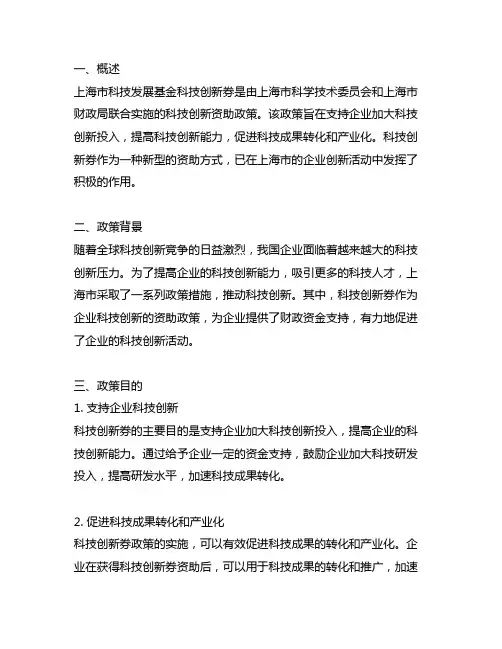 一、概述
上海市科技发展基金科技创新券是由上海市科学技术委员会和上海市财政局联合实施的科技创新资助政策。该政策旨在支持企业加大科技创新投入，提高科技创新能力，促进科技成果转化和产业化。科技创新券作为一种新型的资助方式，已在上海市的企业创新活动中发挥了积极的作用。

二、政策背景
随着全球科技创新竞争的日益激烈，我国企业面临着越来越大的科技创新压力。为了提高企业的科技创新能力，吸引更多的科技人才，上海市采取了一系列政策措施，推动科技创新。其中，科技创新券作为企业科技创新的资助政策，为企业提供了财政资金支持，有力地促进了企业的科技创新活动。

三、政策目的
1. 支持企业科技创新
科技创新券的主要目的是支持企业加大科技创新投入，提高企业的科技创新能力。通过给予企业一定的资金支持，鼓励企业加大科技研发投入，提高研发水平，加速科技成果转化。

2. 促进科技成果转化和产业化
科技创新券政策的实施，可以有效促进科技成果的转化和产业化。企业在获得科技创新券资助后，可以用于科技成果的转化和推广，加速